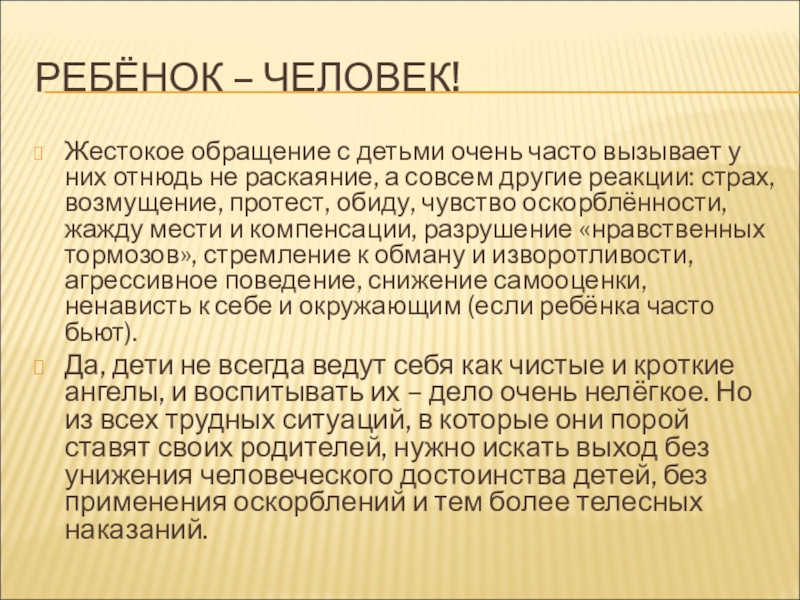 РЕБЁНОК – ЧЕЛОВЕК!

Жестокое обращение с детьми очень часто вызывает у них отнюдь не раскаяние, а совсем другие реакции: страх, возмущение, протест, обиду, чувство оскорблённости, жажду мести и компенсации, разрушение «нравственных тормозов», стремление к обману и изворотливости, агрессивное поведение, снижение самооценки, ненависть к себе и окружающим (если ребёнка часто бьют).

Да, дети не всегда ведут себя как чистые и кроткие ангелы, и воспитывать их – дело очень нелёгкое. Но из всех трудных ситуаций, в которые они порой ставят своих родителей, нужно искать выход без унижения человеческого достоинства детей, без применения оскорблений и тем более телесных наказаний.